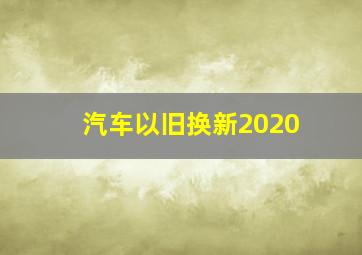 汽车以旧换新2020